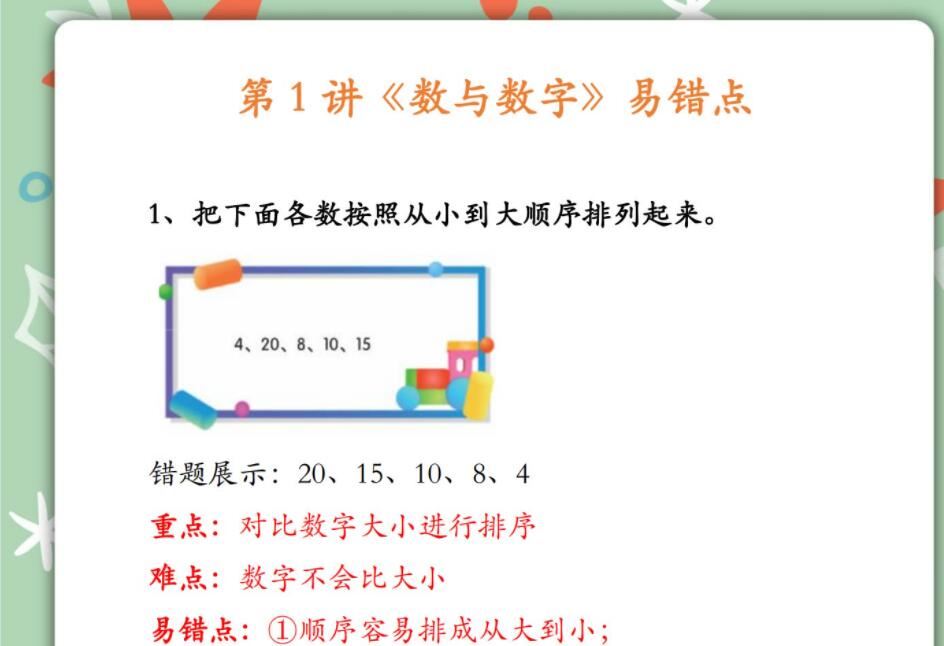 第 1 讲《数与数字》易错点

1、把下面各数按照从小到大顺序排列起来。

4、20、8、10、15

错题展示：20、15、10、8、4

重点：对比数字大小进行排序

难点：数字不会比大小

易错点：①顺序容易排成从大到小；